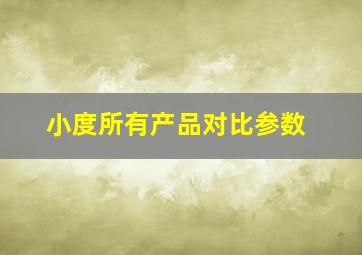 小度所有产品对比参数